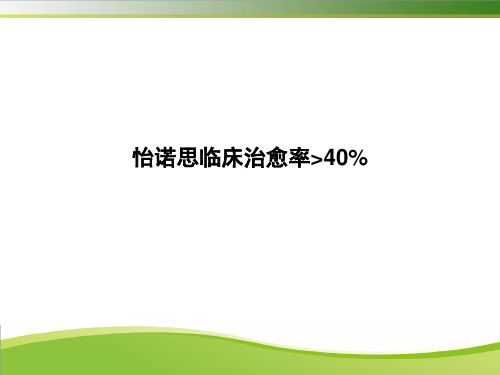 怡诺思临床治愈率>40%